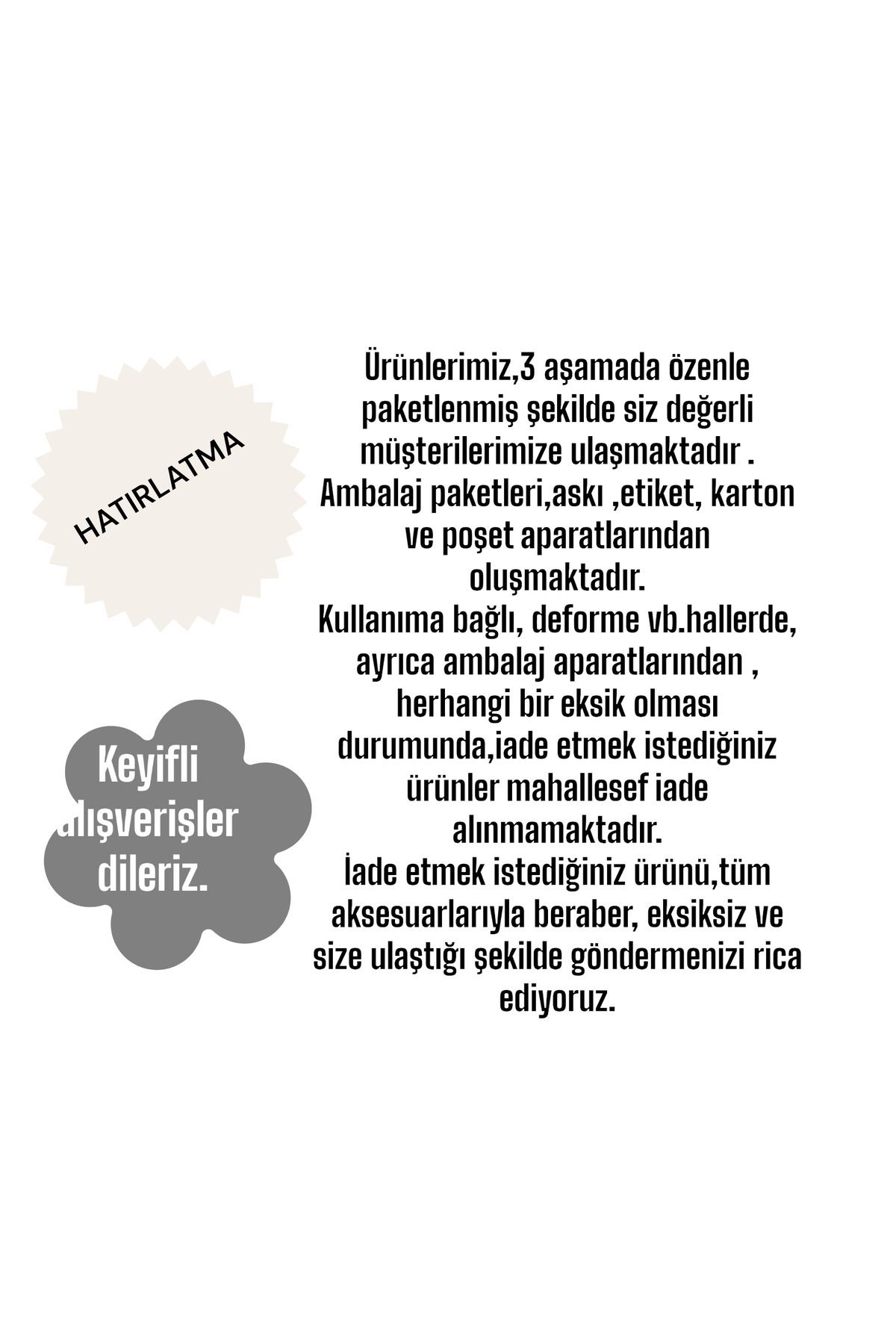 HATIRLATMA

Keyifli alışverişler dileriz.

Ürünlerimiz,3 aşamada özenle paketlenmiş şekilde siz değerli müşterilerimize ulaşmaktadır .
Ambalaj paketleri,askı ,etiket, karton ve poşet aparatlarından oluşmaktadır.
Kullanıma bağlı, deforme vb.hallerde, ayrıca ambalaj aparatlarından , herhangi bir eksik olması durumunda,iade etmek istediğiniz ürünler mahallesef iade alınmamaktadır.
İade etmek istediğiniz ürünü,tüm aksesuarlarıyla beraber, eksiksiz ve size ulaştığı şekilde göndermenizi rica ediyoruz.